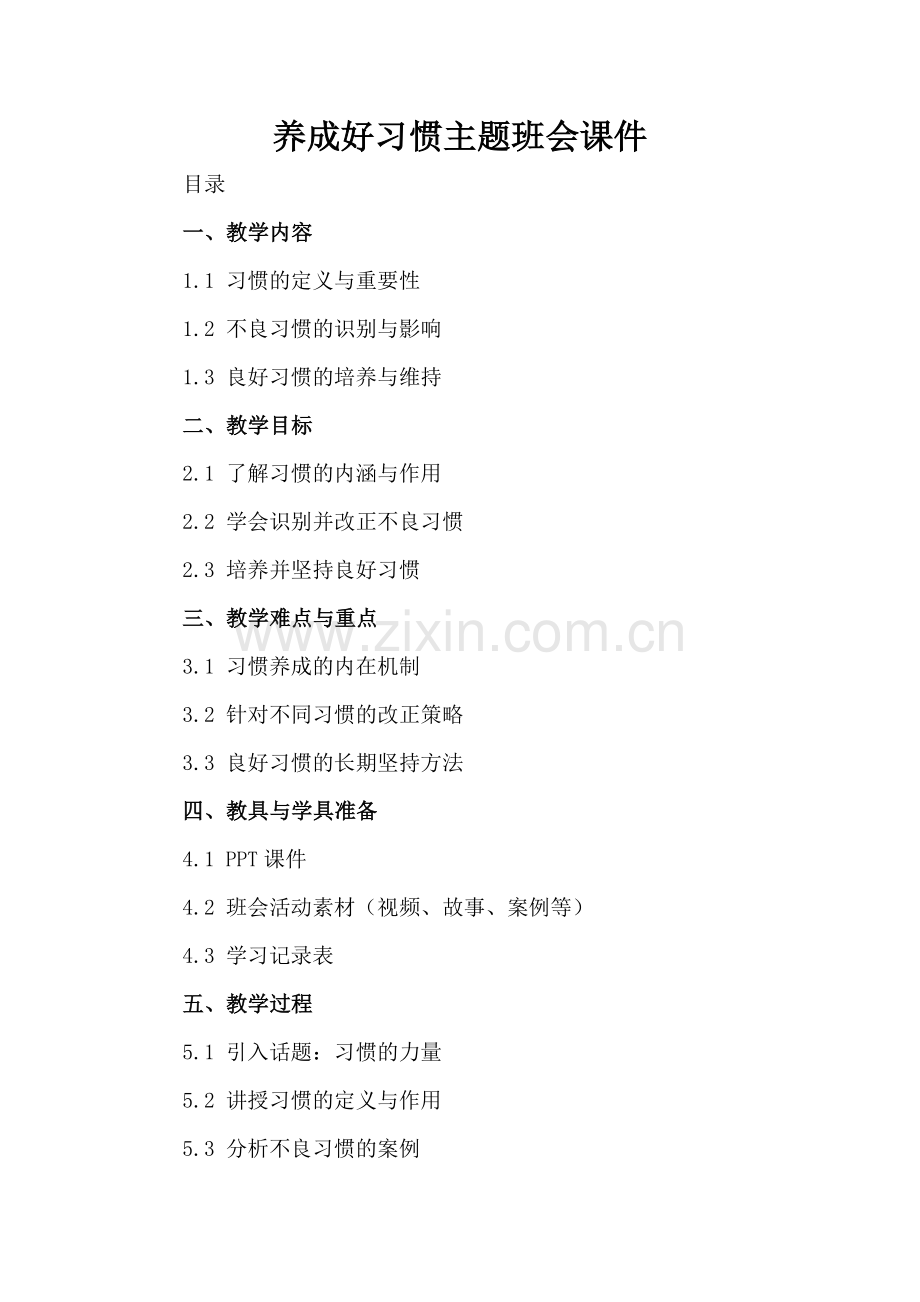 养成好习惯主题班会课件

目录

一、教学内容

1.1 习惯的定义与重要性

1.2 不良习惯的识别与影响

1.3 良好习惯的培养与维持

二、教学目标

2.1 了解习惯的内涵与作用

2.2 学会识别并改正不良习惯

2.3 培养并坚持良好习惯

三、教学难点与重点

www.zixin.com.cn

3.1 习惯养成的内在机制

3.2 针对不同习惯的改正策略

3.3 良好习惯的长期坚持方法

四、教具与学具准备

4.1 PPT 课件

4.2 班会活动素材（视频、故事、案例等）

4.3 学习记录表

五、教学过程

5.1 引入话题：习惯的力量

5.2 讲授习惯的定义与作用

5.3 分析不良习惯的案例